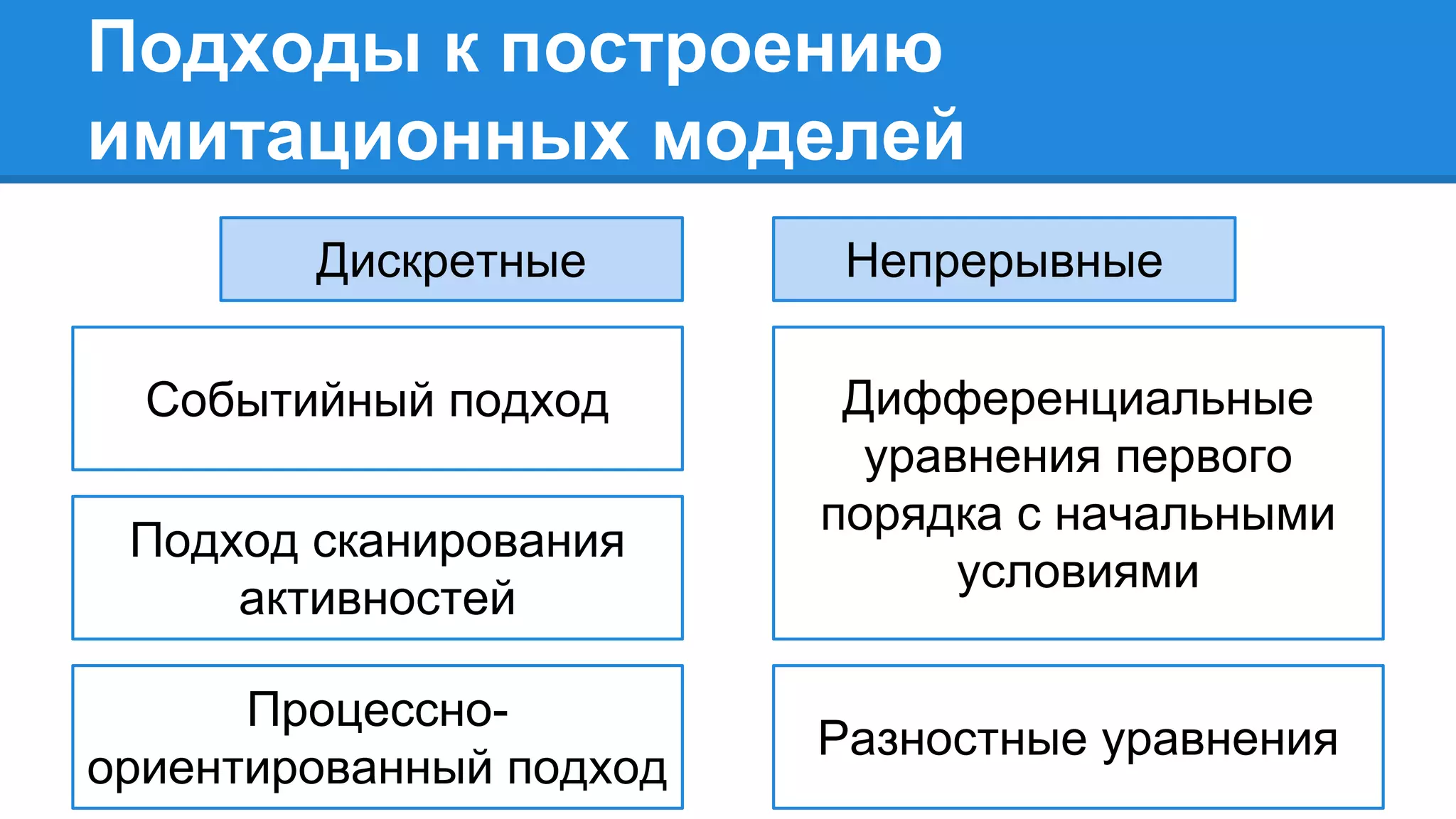 Подходы к построению имитационных моделей

Дискретные

Событийный подход

Подход сканирования активностей

Процессно-ориентированный подход

Непрерывные

Дифференциальные уравнения первого порядка с начальными условиями

Разностные уравнения